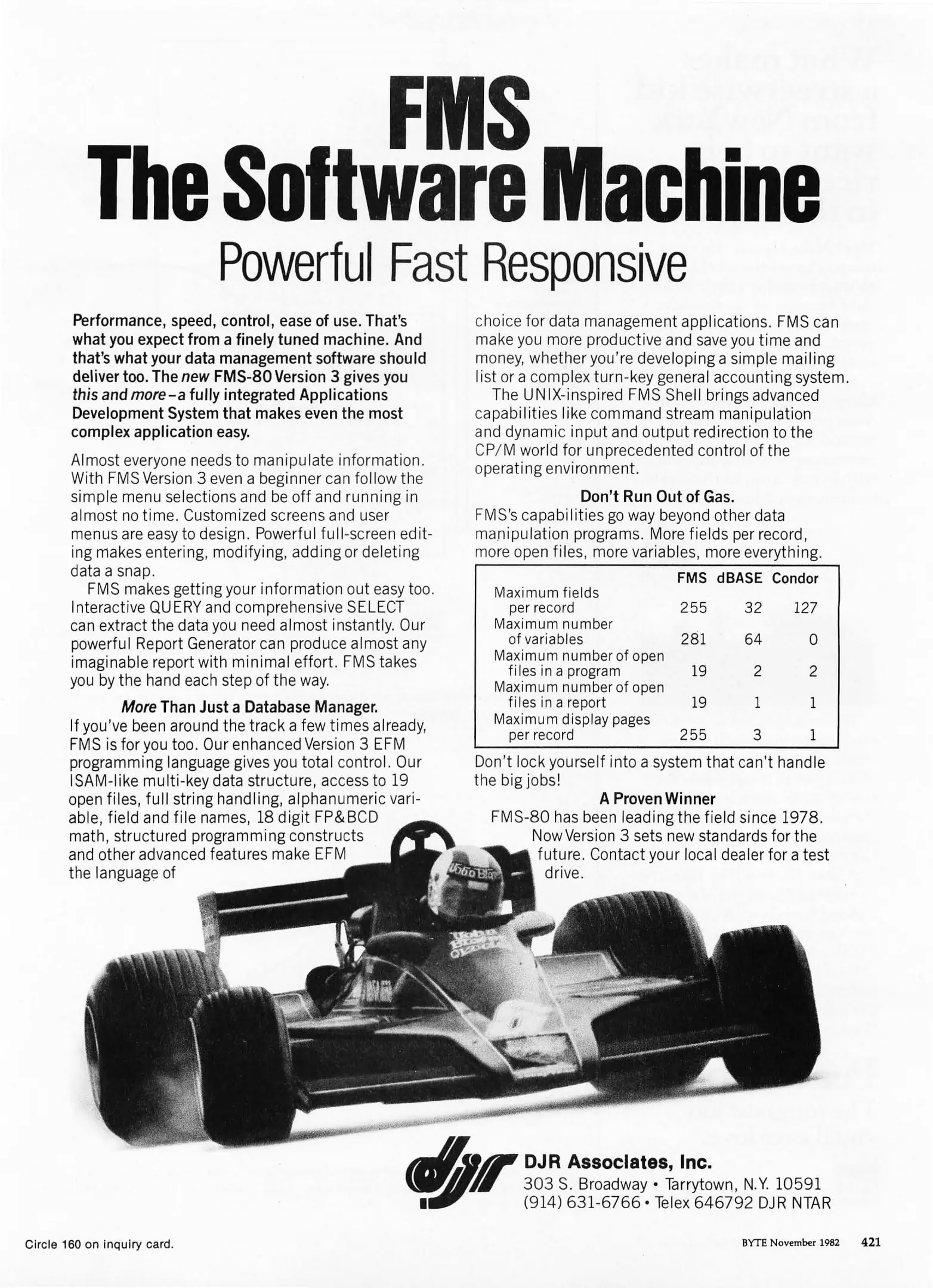 FMS
The Software Machine
Powerful Fast Responsive

Performance, speed, control, ease of use. That's what you expect from a finely tuned machine. And that's what your data management software should deliver too. The new FMS-80 Version 3 gives you this and more–a fully integrated Applications Development System that makes even the most complex application easy.

Almost everyone needs to manipulate information. With FMS Version 3 even a beginner can follow the simple menu selections and be off and running in almost no time. Customized screens and user menus are easy to design. Powerful full-screen editing makes entering, modifying, adding or deleting data a snap.

FMS makes getting your information out easy too. Interactive QUERY and comprehensive SELECT can extract the data you need almost instantly. Our powerful Report Generator can produce almost any imaginable report with minimal effort. FMS takes you by the hand each step of the way.

More Than Just a Database Manager.
If you've been around the track a few times already, FMS is for you too. Our enhanced Version 3 EFM programming language gives you total control. Our ISAM-like multi-key data structure, access to 19 open files, full string handling, alphanumeric variable, field and file names, 18 digit FP&BCD math, structured programming constructs and other advanced features make EFM the language of choice for data management applications. FMS can make you more productive and save you time and money, whether you're developing a simple mailing list or a complex turn-key general accounting system.

The UNIX-inspired FMS Shell brings advanced capabilities like command stream manipulation and dynamic input and output redirection to the CP/M world for unprecedented control of the operating environment.

Don't Run Out of Gas.
FMS's capabilities go way beyond other data manipulation programs. More fields per record, more open files, more variables, more everything.

| | FMS | dBASE | Condor |
|---|---|---|---|
| Maximum fields per record | 255 | 32 | 127 |
| Maximum number of variables | 281 | 64 | 0 |
| Maximum number of open files in a program | 19 | 2 | 2 |
| Maximum number of open files in a report | 19 | 1 | 1 |
| Maximum display pages per record | 255 | 3 | 1 |

Don't lock yourself into a system that can't handle the big jobs!

A Proven Winner
FMS-80 has been leading the field since 1978. Now Version 3 sets new standards for the future. Contact your local dealer for a test drive.

djr DJR Associates, Inc.
303 S. Broadway • Tarrytown, N.Y. 10591
(914) 631-6766 • Telex 646792 DJR NTAR

Circle 160 on inquiry card.

BYTE November 1982 421